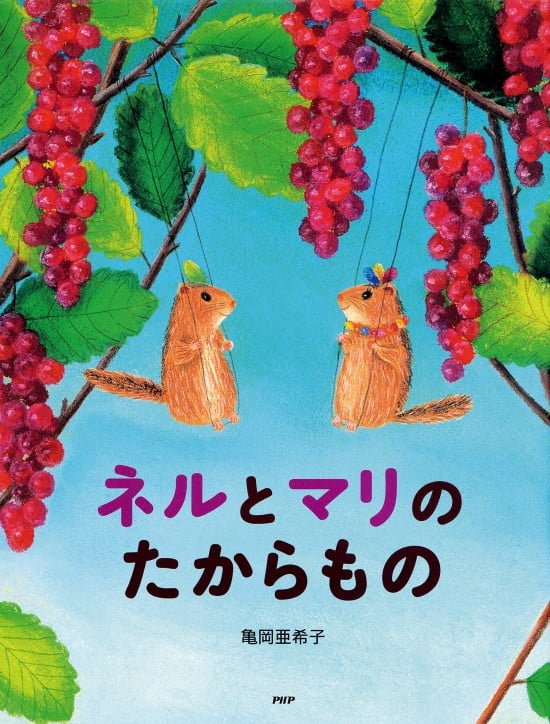 ネルとマリの
たからもの

亀岡亜希子

PHP